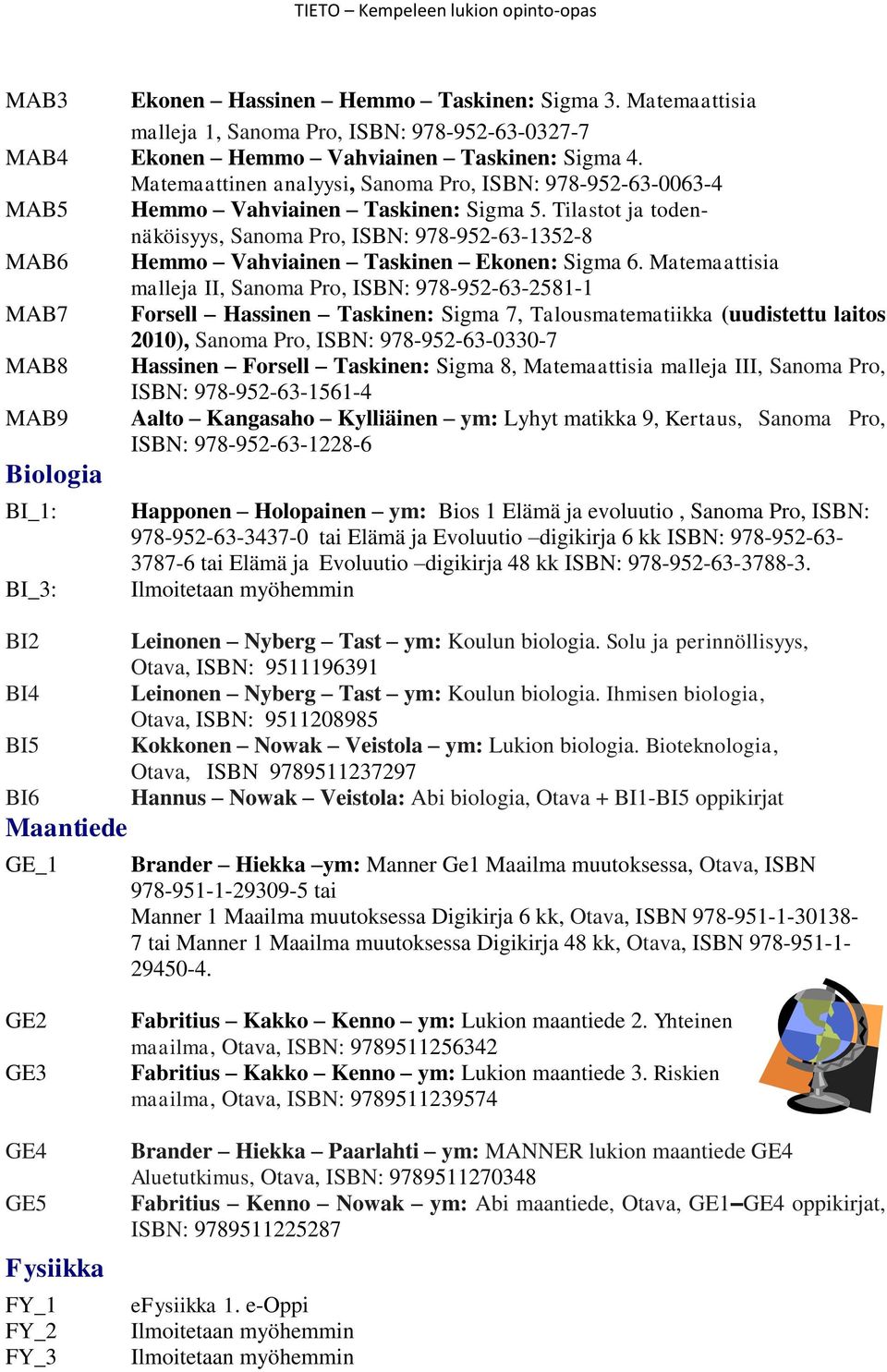 TIETO – Kempeleen lukion opinto-opas

MAB3 Ekonen – Hassinen – Hemmo – Taskinen: Sigma 3. Matemaattisia malleja 1, Sanoma Pro, ISBN: 978-952-63-0327-7
MAB4 Ekonen – Hemmo – Vahviainen – Taskinen: Sigma 4. Matemaattinen analyysi, Sanoma Pro, ISBN: 978-952-63-0063-4
MAB5 Hemmo – Vahviainen – Taskinen: Sigma 5. Tilastot ja todennäköisyys, Sanoma Pro, ISBN: 978-952-63-1352-8
MAB6 Hemmo – Vahviainen – Taskinen – Ekonen: Sigma 6. Matemaattisia malleja II, Sanoma Pro, ISBN: 978-952-63-2581-1
MAB7 Forsell – Hassinen – Taskinen: Sigma 7, Talousmatematiikka (uudistettu laitos 2010), Sanoma Pro, ISBN: 978-952-63-0330-7
MAB8 Hassinen – Forsell – Taskinen: Sigma 8, Matemaattisia malleja III, Sanoma Pro, ISBN: 978-952-63-1561-4
MAB9 Aalto – Kangasaho – Kylliäinen – ym: Lyhyt matikka 9, Kertaus, Sanoma Pro, ISBN: 978-952-63-1228-6

Biologia

BI_1: Happonen – Holopainen – ym: Bios 1 Elämä ja evoluutio , Sanoma Pro, ISBN: 978-952-63-3437-0 tai Elämä ja Evoluutio –digikirja 6 kk ISBN: 978-952-63-3787-6 tai Elämä ja Evoluutio –digikirja 48 kk ISBN: 978-952-63-3788-3.
BI_3: Ilmoitetaan myöhemmin

BI2 Leinonen – Nyberg – Tast – ym: Koulun biologia. Solu ja perinnöllisyys, Otava, ISBN: 9511196391
BI4 Leinonen – Nyberg – Tast – ym: Koulun biologia. Ihmisen biologia, Otava, ISBN: 9511208985
BI5 Kokkonen – Nowak – Veistola – ym: Lukion biologia. Bioteknologia, Otava, ISBN 9789511237297
BI6 Hannus – Nowak – Veistola: Abi biologia, Otava + BI1-BI5 oppikirjat

Maantiede

GE_1 Brander – Hiekka –ym: Manner Ge1 Maailma muutoksessa, Otava, ISBN 978-951-1-29309-5 tai
Manner 1 Maailma muutoksessa Digikirja 6 kk, Otava, ISBN 978-951-1-30138-7 tai Manner 1 Maailma muutoksessa Digikirja 48 kk, Otava, ISBN 978-951-1-29450-4.

GE2 Fabritius – Kakko – Kenno – ym: Lukion maantiede 2. Yhteinen maailma, Otava, ISBN: 9789511256342
GE3 Fabritius – Kakko – Kenno – ym: Lukion maantiede 3. Riskien maailma, Otava, ISBN: 9789511239574

GE4 Brander – Hiekka – Paarlahti – ym: MANNER lukion maantiede GE4 Aluetutkimus, Otava, ISBN: 9789511270348
GE5 Fabritius – Kenno – Nowak – ym: Abi maantiede, Otava, GE1–GE4 oppikirjat, ISBN: 9789511225287

Fysiikka

FY_1 eFysiikka 1. e-Oppi
FY_2 Ilmoitetaan myöhemmin
FY_3 Ilmoitetaan myöhemmin